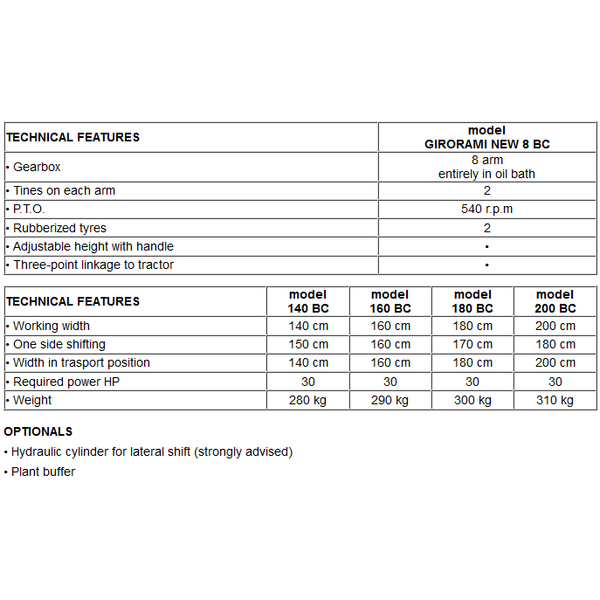 | TECHNICAL FEATURES | model GIRORAMI NEW 8 BC |
|---|---|
| • Gearbox | 8 arm entirely in oil bath |
| • Tines on each arm | 2 |
| • P.T.O. | 540 r.p.m |
| • Rubberized tyres | 2 |
| • Adjustable height with handle | • |
| • Three-point linkage to tractor | • |

| TECHNICAL FEATURES | model 140 BC | model 160 BC | model 180 BC | model 200 BC |
|---|---|---|---|---|
| • Working width | 140 cm | 160 cm | 180 cm | 200 cm |
| • One side shifting | 150 cm | 160 cm | 170 cm | 180 cm |
| • Width in trasport position | 140 cm | 160 cm | 180 cm | 200 cm |
| • Required power HP | 30 | 30 | 30 | 30 |
| • Weight | 280 kg | 290 kg | 300 kg | 310 kg |

OPTIONALS

• Hydraulic cylinder for lateral shift (strongly advised)

• Plant buffer